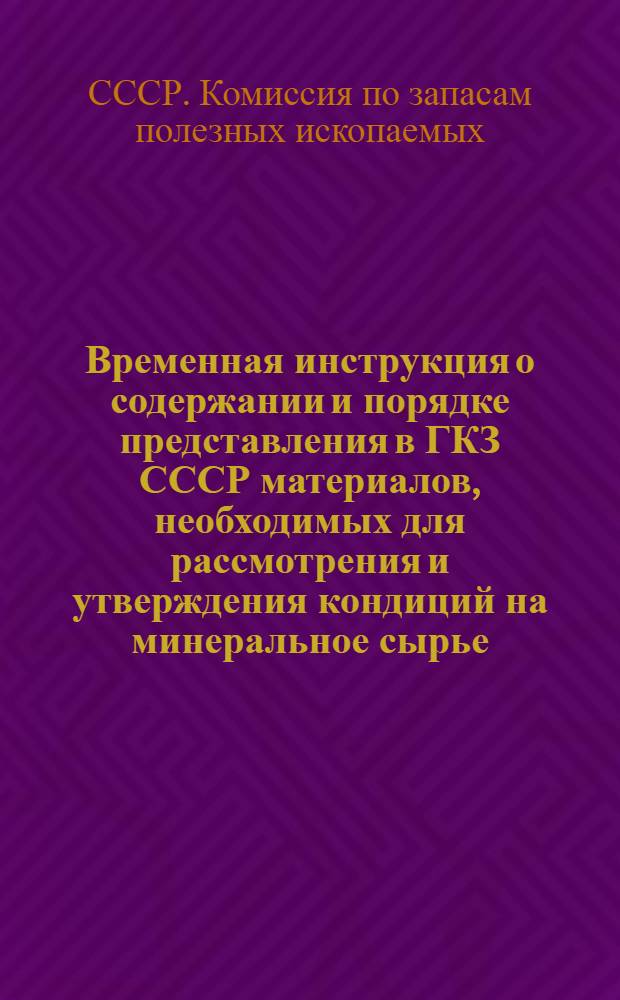 СССР. Комиссия по запасам полезных ископаемых

Временная инструкция о содержании и порядке представления в ГКЗ СССР материалов, необходимых для рассмотрения и утверждения кондиций на минеральное сырье